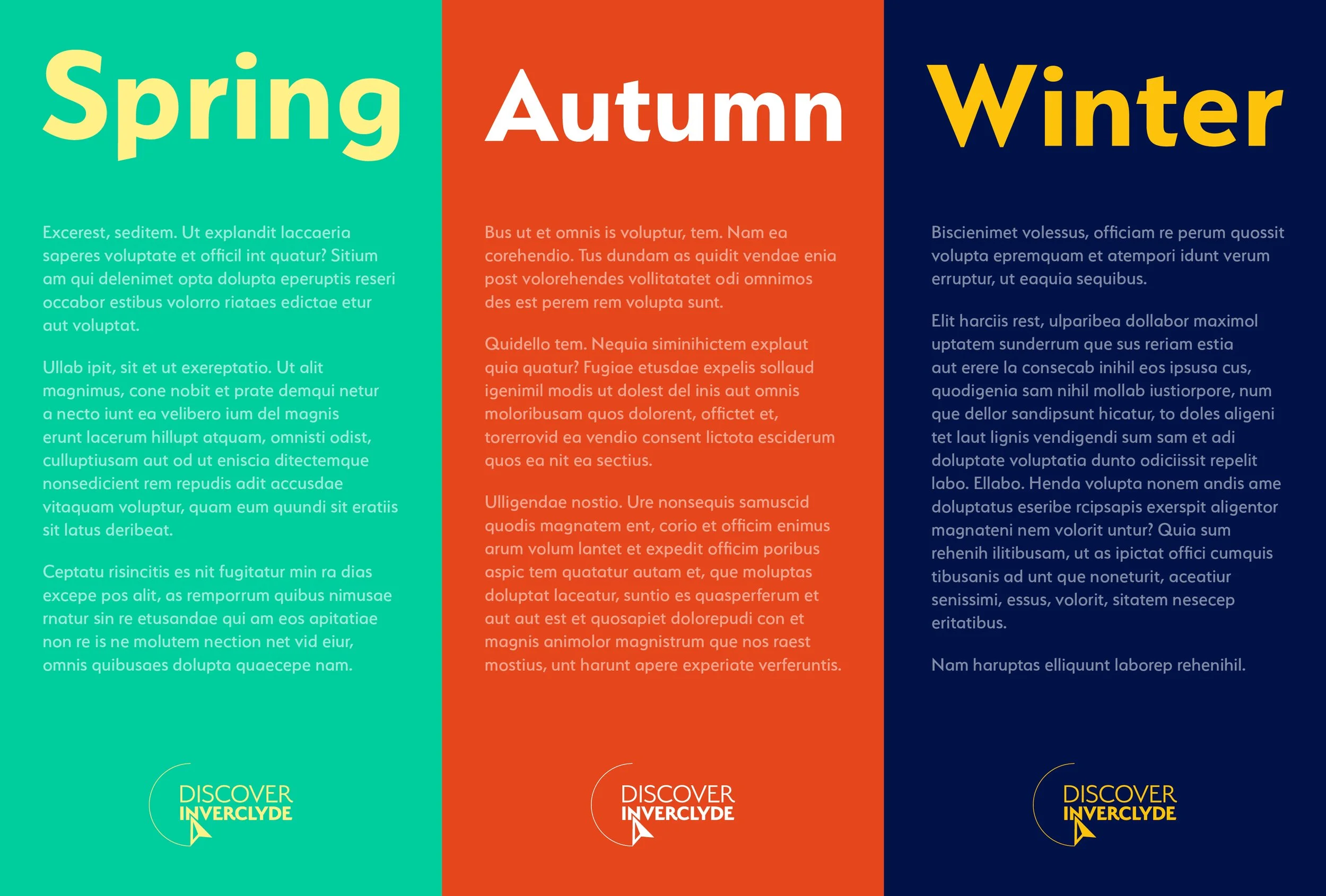 Spring

Excerest, seditem. Ut explandit laccaeria saperes voluptate et officil int quatur? Sitium am qui delenimet opta dolupta eperuptis reseri occabor estibus volorro riataes edictae etur aut voluptat.

Ullab ipit, sit et ut exereptatio. Ut alit magnimus, cone nobit et prate demqui netur a necto iunt ea velibero ium del magnis erunt lacerum hillupt atquam, omnisti odist, culluptiusam aut od ut eniscia ditectemque nonsedicient rem repudis adit accusdae vitaquam voluptur, quam eum quundi sit eratiis sit latus deribeat.

Ceptatu risincitis es nit fugitatur min ra dias excepe pos alit, as remporrum quibus nimusae rnatur sin re etusandae qui am eos apitatiae non re is ne molutem nection net vid eiur, omnis quibusaes dolupta quaecepe nam.

DISCOVER INVERCLYDE

Autumn

Bus ut et omnis is voluptur, tem. Nam ea corehendio. Tus dundam as quidit vendae enia post volorehendes vollitatatet odi omnimos des est perem rem volupta sunt.

Quidello tem. Nequia siminihictem explaut quia quatur? Fugiae etusdae expelis sollaud igenimil modis ut dolest del inis aut omnis moloribusam quos dolorent, offictet et, torerrovid ea vendio consent lictota esciderum quos ea nit ea sectius.

Ulligendae nostio. Ure nonsequis samuscid quodis magnatem ent, corio et officim enimus arum volum lantet et expedit officim poribus aspic tem quatatur autam et, que moluptas doluptat laceatur, suntio es quasperferum et aut aut est et quosapiet dolorepudi con et magnis animolor magnistrum que nos raest mostius, unt harunt apere experiate verferuntis.

DISCOVER INVERCLYDE

Winter

Biscienimet volessus, officiam re perum quossit volupta epremquam et atempori idunt verum erruptur, ut eaquia sequibus.

Elit harciis rest, ulparibea dollabor maximol uptatem sunderrum que sus reriam estia aut erere la consecab inihil eos ipsusa cus, quodigenia sam nihil mollab iustiorpore, num que dellor sandipsunt hicatur, to doles aligeni tet laut lignis vendigendi sum sam et adi doluptate voluptatia dunto odiciissit repelit labo. Ellabo. Henda volupta nonem andis ame doluptatus eseribe rcipsapis exerspit aligentor magnateni nem volorit untur? Quia sum rehenih ilitibusam, ut as ipictat offici cumquis tibusanis ad unt que noneturit, aceatiur senissimi, essus, volorit, sitatem nesecep eritatibus.

Nam haruptas elliquunt laborep rehenihil.

DISCOVER INVERCLYDE